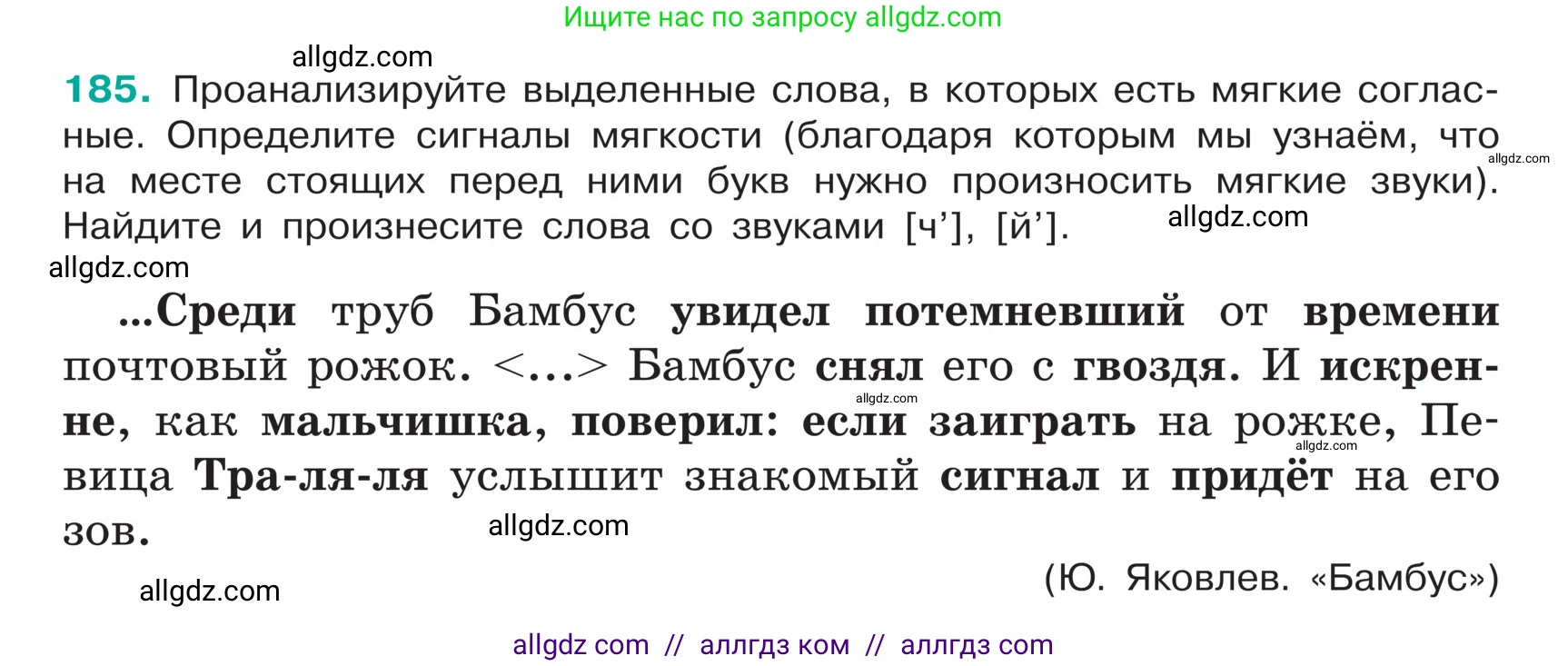 Ищите нас по запросу allgdz.com

allgdz.com

185. Проанализируйте выделенные слова, в которых есть мягкие согласные. Определите сигналы мягкости (благодаря которым мы узнаём, что на месте стоящих перед ними букв нужно произносить мягкие звуки). Найдите и произнесите слова со звуками [ч’], [й’].

allgdz.com

allgdz.com

allgdz.com

...Среди труб Бамбус увидел потемневший от времени почтовый рожок. <...> Бамбус снял его с гвоздя. И искренне, как мальчишка, поверил: если заиграть на рожке, Певица Тра-ля-ля услышит знакомый сигнал и придёт на его зов.

allgdz.com

allgdz.com

allgdz.com

(Ю. Яковлев. «Бамбус»)

allgdz.com

allgdz com // аллгдз ком // аллгдз com